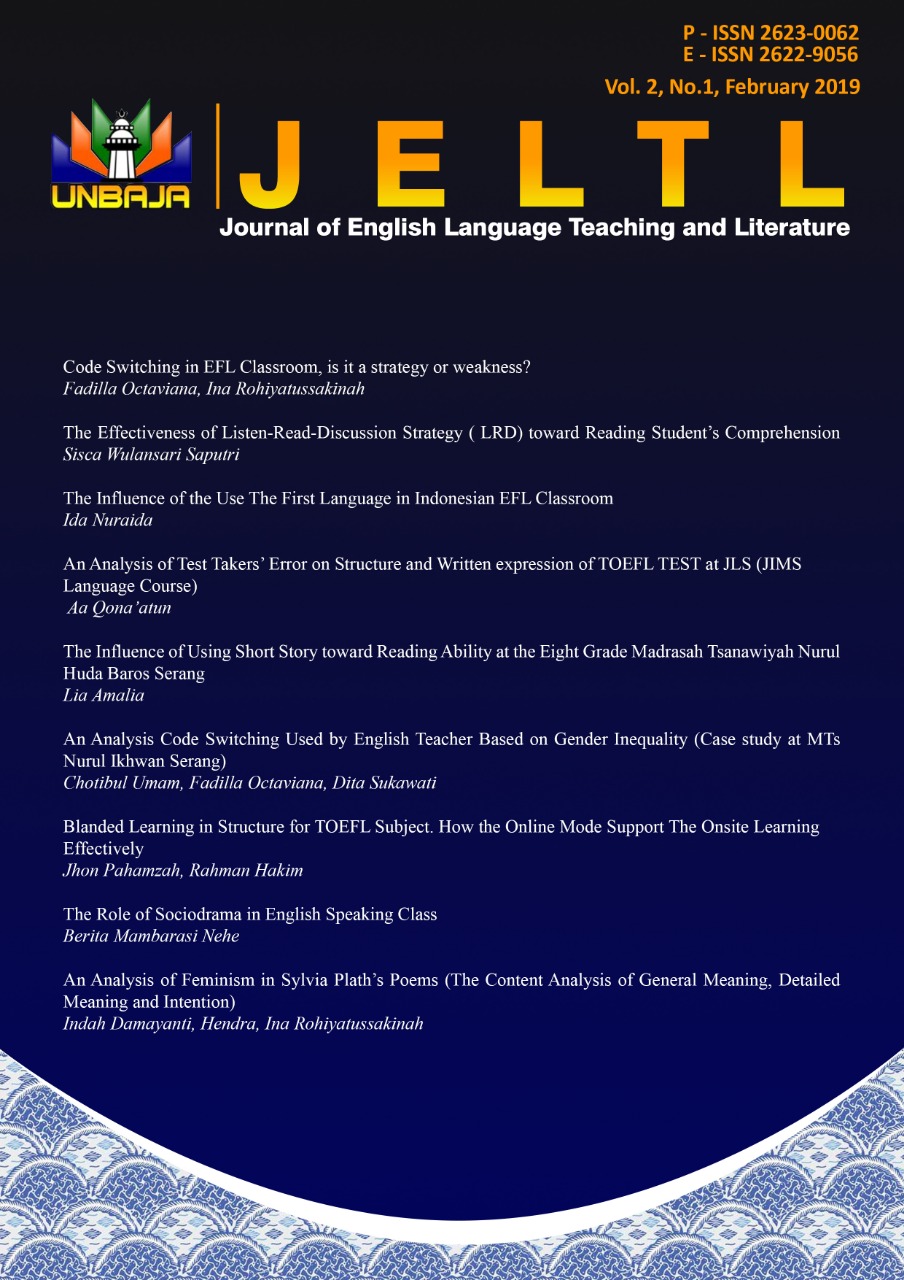 P - ISSN 2623-0062
E - ISSN 2622-9056
Vol. 2, No.1, February 2019

UNBAJA

JELTL
Journal of English Language Teaching and Literature

Code Switching in EFL Classroom, is it a strategy or weakness?
Fadilla Octaviana, Ina Rohiyatussakinah

The Effectiveness of Listen-Read-Discussion Strategy ( LRD) toward Reading Student's Comprehension
Sisca Wulansari Saputri

The Influence of the Use The First Language in Indonesian EFL Classroom
Ida Nuraida

An Analysis of Test Takers' Error on Structure and Written expression of TOEFL TEST at JLS (JIMS Language Course)
Aa Qona'atun

The Influence of Using Short Story toward Reading Ability at the Eight Grade Madrasah Tsanawiyah Nurul Huda Baros Serang
Lia Amalia

An Analysis Code Switching Used by English Teacher Based on Gender Inequality (Case study at MTs Nurul Ikhwan Serang)
Chotibul Umam, Fadilla Octaviana, Dita Sukawati

Blanded Learning in Structure for TOEFL Subject. How the Online Mode Support The Onsite Learning Effectively
Jhon Pahamzah, Rahman Hakim

The Role of Sociodrama in English Speaking Class
Berita Mambarasi Nehe

An Analysis of Feminism in Sylvia Plath's Poems (The Content Analysis of General Meaning, Detailed Meaning and Intention)
Indah Damayanti, Hendra, Ina Rohiyatussakinah